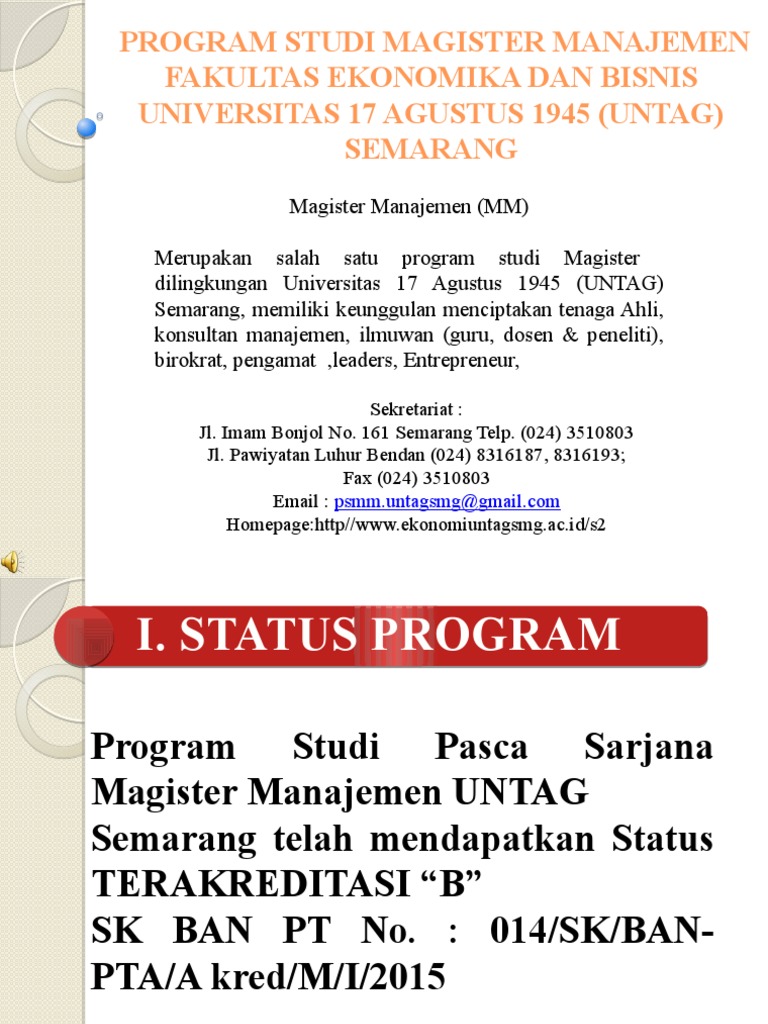 PROGRAM STUDI MAGISTER MANAJEMEN FAKULTAS EKONOMIKA DAN BISNIS UNIVERSITAS 17 AGUSTUS 1945 (UNTAG) SEMARANG

Magister Manajemen (MM)

Merupakan salah satu program studi Magister dilingkungan Universitas 17 Agustus 1945 (UNTAG) Semarang, memiliki keunggulan menciptakan tenaga Ahli, konsultan manajemen, ilmuwan (guru, dosen & peneliti), birokrat, pengamat ,leaders, Entrepreneur,

Sekretariat :
Jl. Imam Bonjol No. 161 Semarang Telp. (024) 3510803
Jl. Pawiyatan Luhur Bendan (024) 8316187, 8316193;
Fax (024) 3510803
Email : psmm.untagsmg@gmail.com
Homepage:http//www.ekonomiuntagsmg.ac.id/s2

I. STATUS PROGRAM

Program Studi Pasca Sarjana Magister Manajemen UNTAG Semarang telah mendapatkan Status TERAKREDITASI “B”
SK BAN PT No. : 014/SK/BAN-PTA/A kred/M/I/2015